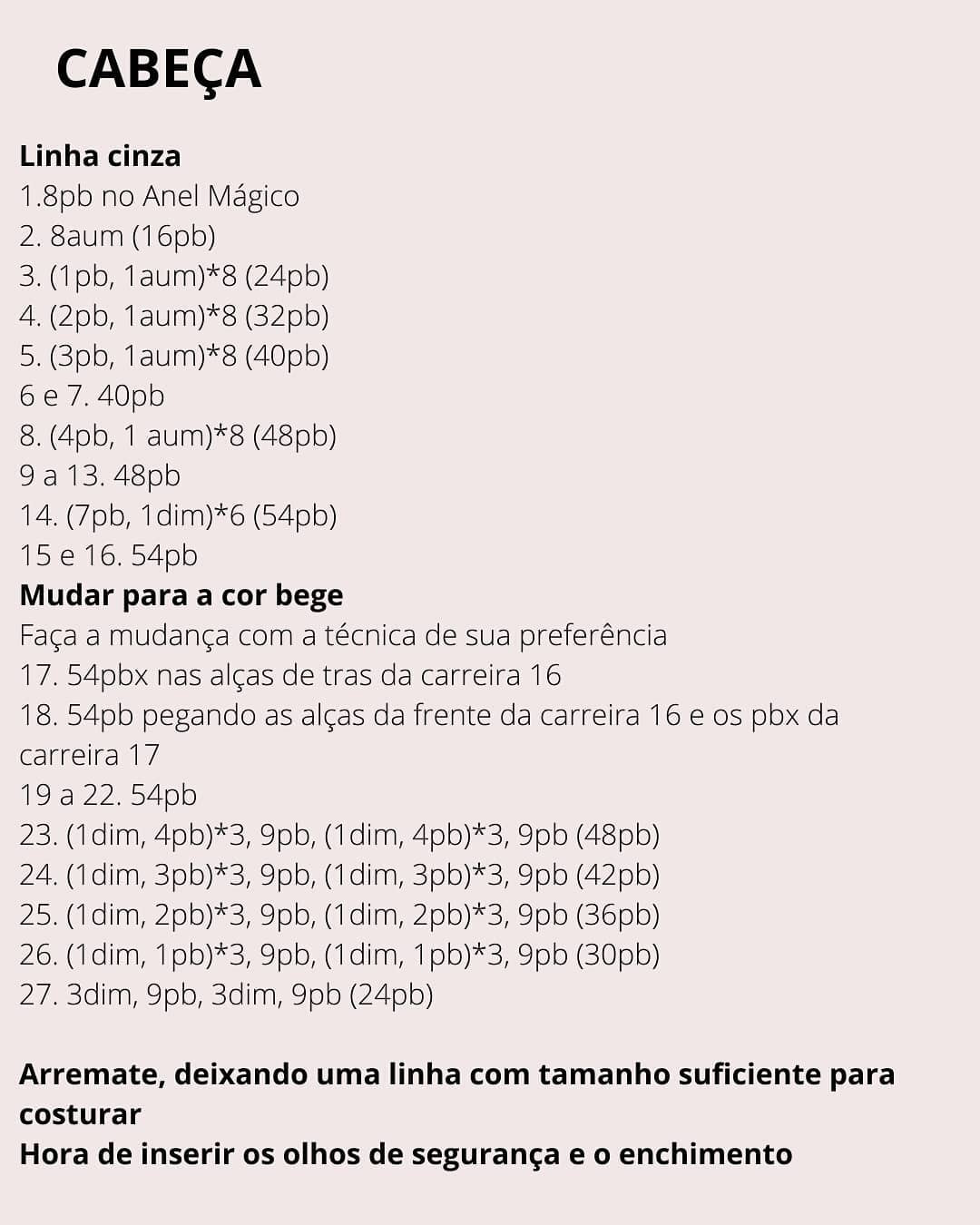 CABEÇA

Linha cinza
1.8pb no Anel Mágico
2. 8aum (16pb)
3. (1pb, 1aum)*8 (24pb)
4. (2pb, 1aum)*8 (32pb)
5. (3pb, 1aum)*8 (40pb)
6 e 7. 40pb
8. (4pb, 1 aum)*8 (48pb)
9 a 13. 48pb
14. (7pb, 1dim)*6 (54pb)
15 e 16. 54pb
Mudar para a cor bege
Faça a mudança com a técnica de sua preferência
17. 54pbx nas alças de tras da carreira 16
18. 54pb pegando as alças da frente da carreira 16 e os pbx da carreira 17
19 a 22. 54pb
23. (1dim, 4pb)*3, 9pb, (1dim, 4pb)*3, 9pb (48pb)
24. (1dim, 3pb)*3, 9pb, (1dim, 3pb)*3, 9pb (42pb)
25. (1dim, 2pb)*3, 9pb, (1dim, 2pb)*3, 9pb (36pb)
26. (1dim, 1pb)*3, 9pb, (1dim, 1pb)*3, 9pb (30pb)
27. 3dim, 9pb, 3dim, 9pb (24pb)

Arremate, deixando uma linha com tamanho suficiente para costurar
Hora de inserir os olhos de segurança e o enchimento